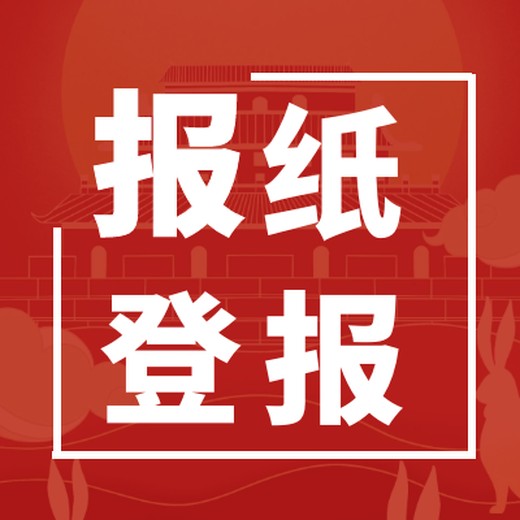 报纸
登报